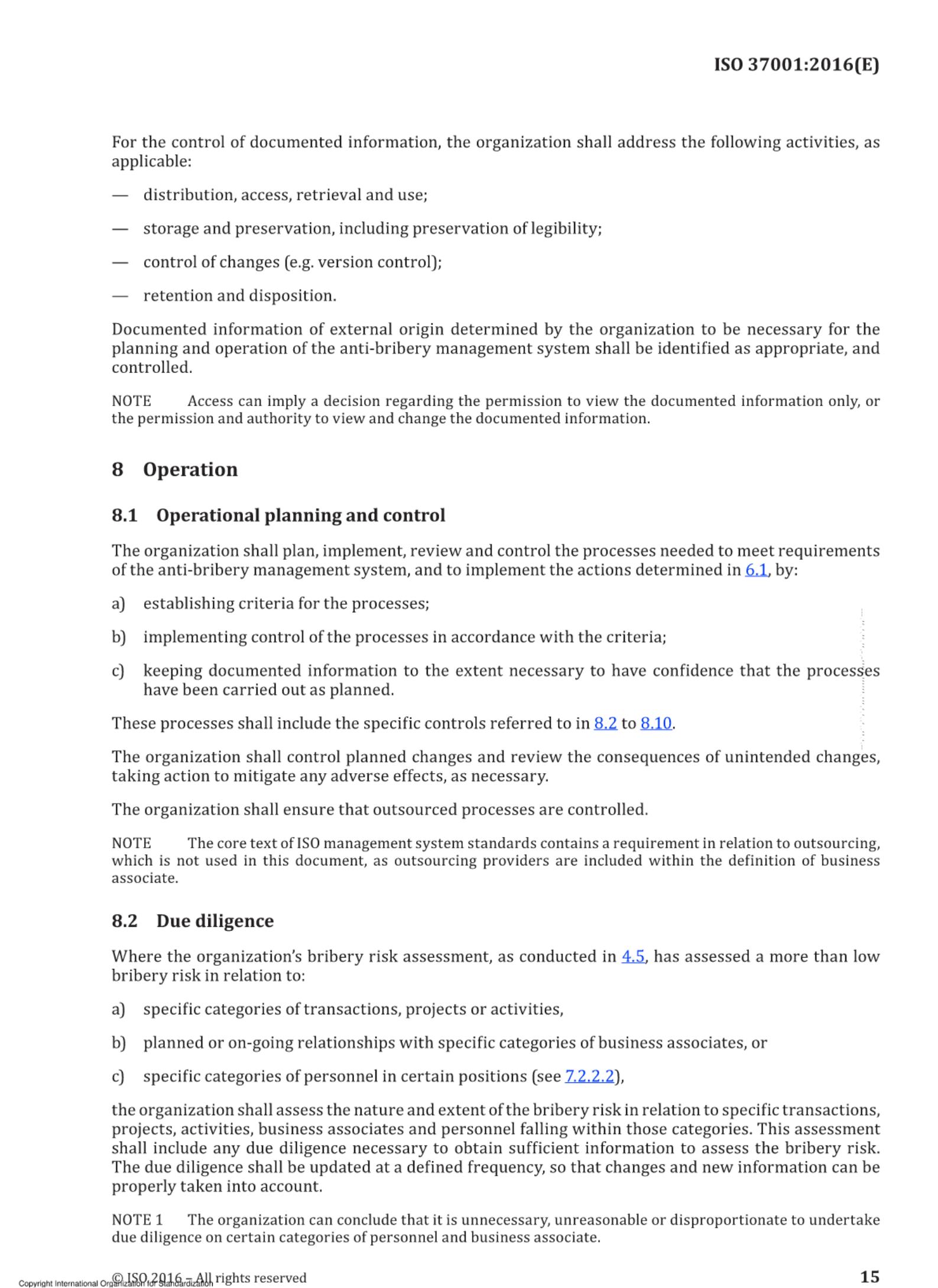 ISO 37001:2016(E)

For the control of documented information, the organization shall address the following activities, as applicable:

— distribution, access, retrieval and use;

— storage and preservation, including preservation of legibility;

— control of changes (e.g. version control);

— retention and disposition.

Documented information of external origin determined by the organization to be necessary for the planning and operation of the anti-bribery management system shall be identified as appropriate, and controlled.

NOTE Access can imply a decision regarding the permission to view the documented information only, or the permission and authority to view and change the documented information.

8 Operation

8.1 Operational planning and control

The organization shall plan, implement, review and control the processes needed to meet requirements of the anti-bribery management system, and to implement the actions determined in 6.1, by:

a) establishing criteria for the processes;

b) implementing control of the processes in accordance with the criteria;

c) keeping documented information to the extent necessary to have confidence that the processes have been carried out as planned.

These processes shall include the specific controls referred to in 8.2 to 8.10.

The organization shall control planned changes and review the consequences of unintended changes, taking action to mitigate any adverse effects, as necessary.

The organization shall ensure that outsourced processes are controlled.

NOTE The core text of ISO management system standards contains a requirement in relation to outsourcing, which is not used in this document, as outsourcing providers are included within the definition of business associate.

8.2 Due diligence

Where the organization's bribery risk assessment, as conducted in 4.5, has assessed a more than low bribery risk in relation to:

a) specific categories of transactions, projects or activities,

b) planned or on-going relationships with specific categories of business associates, or

c) specific categories of personnel in certain positions (see 7.2.2.2),

the organization shall assess the nature and extent of the bribery risk in relation to specific transactions, projects, activities, business associates and personnel falling within those categories. This assessment shall include any due diligence necessary to obtain sufficient information to assess the bribery risk. The due diligence shall be updated at a defined frequency, so that changes and new information can be properly taken into account.

NOTE 1 The organization can conclude that it is unnecessary, unreasonable or disproportionate to undertake due diligence on certain categories of personnel and business associate.

Copyright International Organization for Standardization © ISO 2016 – All rights reserved 15